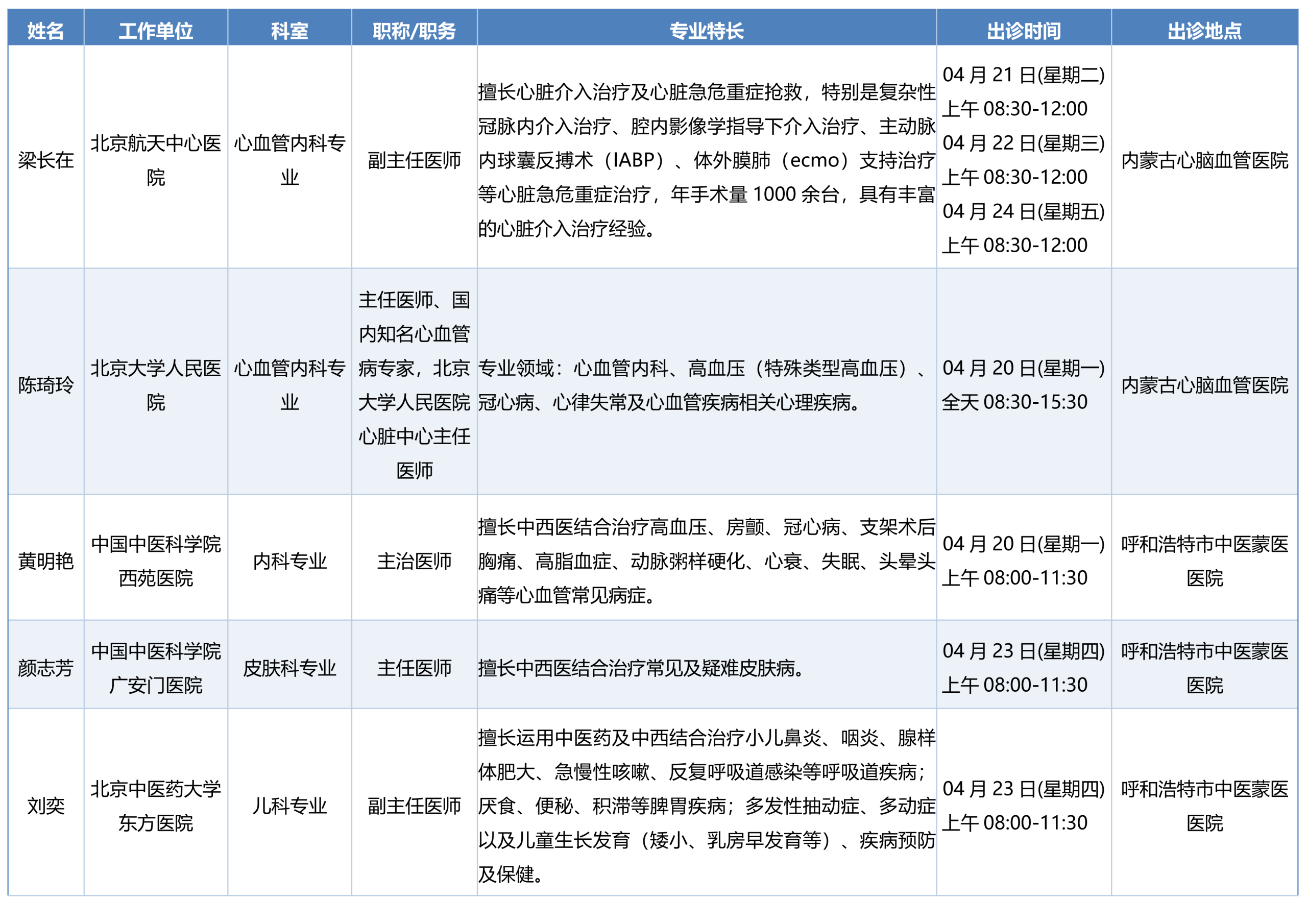 | 姓名 | 工作单位 | 科室 | 职称/职务 | 专业特长 | 出诊时间 | 出诊地点 |
|---|---|---|---|---|---|---|
| 梁长在 | 北京航天中心医院 | 心血管内科专业 | 副主任医师 | 擅长心脏介入治疗及心脏急危重症抢救，特别是复杂性冠脉内介入治疗、腔内影像学指导下介入治疗、主动脉内球囊反搏术（IABP）、体外膜肺（ecmo）支持治疗等心脏急危重症治疗，年手术量1000余台，具有丰富的心脏介入治疗经验。 | 04月21日(星期二) 上午08:30-12:00 04月22日(星期三) 上午08:30-12:00 04月24日(星期五) 上午08:30-12:00 | 内蒙古心脑血管医院 |
| 陈琦玲 | 北京大学人民医院 | 心血管内科专业 | 主任医师、国内知名心血管病专家，北京大学人民医院心脏中心主任医师 | 专业领域：心血管内科、高血压（特殊类型高血压）、冠心病、心律失常及心血管疾病相关心理疾病。 | 04月20日(星期一) 全天08:30-15:30 | 内蒙古心脑血管医院 |
| 黄明艳 | 中国中医科学院西苑医院 | 内科专业 | 主治医师 | 擅长中西医结合治疗高血压、房颤、冠心病、支架术后胸痛、高脂血症、动脉粥样硬化、心衰、失眠、头晕头痛等心血管常见病症。 | 04月20日(星期一) 上午08:00-11:30 | 呼和浩特市中医蒙医医院 |
| 颜志芳 | 中国中医科学院广安门医院 | 皮肤科专业 | 主任医师 | 擅长中西医结合治疗常见及疑难皮肤病。 | 04月23日(星期四) 上午08:00-11:30 | 呼和浩特市中医蒙医医院 |
| 刘奕 | 北京中医药大学东方医院 | 儿科专业 | 副主任医师 | 擅长运用中医药及中西结合治疗小儿鼻炎、咽炎、腺样体肥大、急慢性咳嗽、反复呼吸道感染等呼吸道疾病；厌食、便秘、积滞等脾胃疾病；多发性抽动症、多动症以及儿童生长发育（矮小、乳房早发育等）、疾病预防及保健。 | 04月23日(星期四) 上午08:00-11:30 | 呼和浩特市中医蒙医医院 |